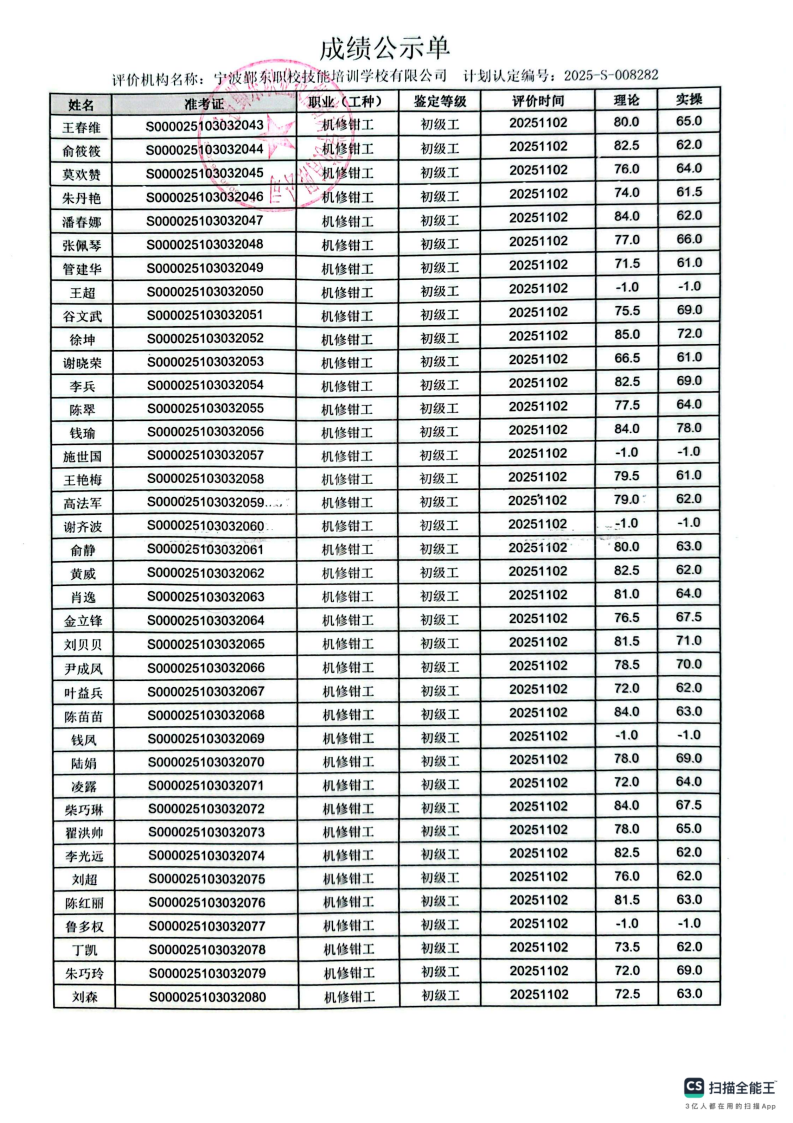 成绩公示单

评价机构名称：宁波鄞东职校技能培训学校有限公司　计划认定编号：2025-S-008282

| 姓名 | 准考证 | 职业（工种） | 鉴定等级 | 评价时间 | 理论 | 实操 |
|---|---|---|---|---|---|---|
| 王春维 | S000025103032043 | 机修钳工 | 初级工 | 20251102 | 80.0 | 65.0 |
| 俞筱筱 | S000025103032044 | 机修钳工 | 初级工 | 20251102 | 82.5 | 62.0 |
| 莫欢赞 | S000025103032045 | 机修钳工 | 初级工 | 20251102 | 76.0 | 64.0 |
| 朱丹艳 | S000025103032046 | 机修钳工 | 初级工 | 20251102 | 74.0 | 61.5 |
| 潘春娜 | S000025103032047 | 机修钳工 | 初级工 | 20251102 | 84.0 | 62.0 |
| 张佩琴 | S000025103032048 | 机修钳工 | 初级工 | 20251102 | 77.0 | 66.0 |
| 管建华 | S000025103032049 | 机修钳工 | 初级工 | 20251102 | 71.5 | 61.0 |
| 王超 | S000025103032050 | 机修钳工 | 初级工 | 20251102 | -1.0 | -1.0 |
| 谷文武 | S000025103032051 | 机修钳工 | 初级工 | 20251102 | 75.5 | 69.0 |
| 徐坤 | S000025103032052 | 机修钳工 | 初级工 | 20251102 | 85.0 | 72.0 |
| 谢晓荣 | S000025103032053 | 机修钳工 | 初级工 | 20251102 | 66.5 | 61.0 |
| 李兵 | S000025103032054 | 机修钳工 | 初级工 | 20251102 | 82.5 | 69.0 |
| 陈翠 | S000025103032055 | 机修钳工 | 初级工 | 20251102 | 77.5 | 64.0 |
| 钱瑜 | S000025103032056 | 机修钳工 | 初级工 | 20251102 | 84.0 | 78.0 |
| 施世国 | S000025103032057 | 机修钳工 | 初级工 | 20251102 | -1.0 | -1.0 |
| 王艳梅 | S000025103032058 | 机修钳工 | 初级工 | 20251102 | 79.5 | 61.0 |
| 高法军 | S000025103032059 | 机修钳工 | 初级工 | 20251102 | 79.0 | 62.0 |
| 谢齐波 | S000025103032060 | 机修钳工 | 初级工 | 20251102 | -1.0 | -1.0 |
| 俞静 | S000025103032061 | 机修钳工 | 初级工 | 20251102 | 80.0 | 63.0 |
| 黄威 | S000025103032062 | 机修钳工 | 初级工 | 20251102 | 82.5 | 62.0 |
| 肖逸 | S000025103032063 | 机修钳工 | 初级工 | 20251102 | 81.0 | 64.0 |
| 金立锋 | S000025103032064 | 机修钳工 | 初级工 | 20251102 | 76.5 | 67.5 |
| 刘贝贝 | S000025103032065 | 机修钳工 | 初级工 | 20251102 | 81.5 | 71.0 |
| 尹成凤 | S000025103032066 | 机修钳工 | 初级工 | 20251102 | 78.5 | 70.0 |
| 叶益兵 | S000025103032067 | 机修钳工 | 初级工 | 20251102 | 72.0 | 62.0 |
| 陈苗苗 | S000025103032068 | 机修钳工 | 初级工 | 20251102 | 84.0 | 63.0 |
| 钱凤 | S000025103032069 | 机修钳工 | 初级工 | 20251102 | -1.0 | -1.0 |
| 陆娟 | S000025103032070 | 机修钳工 | 初级工 | 20251102 | 78.0 | 69.0 |
| 凌露 | S000025103032071 | 机修钳工 | 初级工 | 20251102 | 72.0 | 64.0 |
| 柴巧琳 | S000025103032072 | 机修钳工 | 初级工 | 20251102 | 84.0 | 67.5 |
| 翟洪帅 | S000025103032073 | 机修钳工 | 初级工 | 20251102 | 78.0 | 65.0 |
| 李光远 | S000025103032074 | 机修钳工 | 初级工 | 20251102 | 82.5 | 62.0 |
| 刘超 | S000025103032075 | 机修钳工 | 初级工 | 20251102 | 76.0 | 62.0 |
| 陈红丽 | S000025103032076 | 机修钳工 | 初级工 | 20251102 | 81.5 | 63.0 |
| 鲁多权 | S000025103032077 | 机修钳工 | 初级工 | 20251102 | -1.0 | -1.0 |
| 丁凯 | S000025103032078 | 机修钳工 | 初级工 | 20251102 | 73.5 | 62.0 |
| 朱巧玲 | S000025103032079 | 机修钳工 | 初级工 | 20251102 | 72.0 | 69.0 |
| 刘森 | S000025103032080 | 机修钳工 | 初级工 | 20251102 | 72.5 | 63.0 |

CS 扫描全能王
3亿人都在用的扫描App